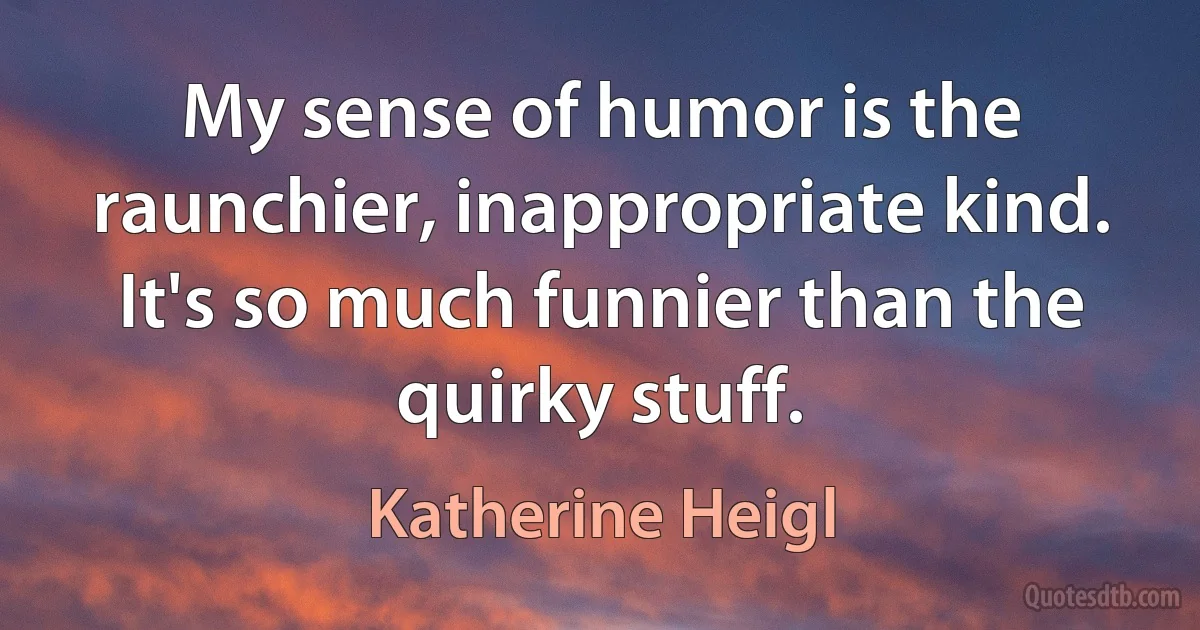 My sense of humor is the raunchier, inappropriate kind. It's so much funnier than the quirky stuff.

Katherine Heigl

Quotesdtb.com